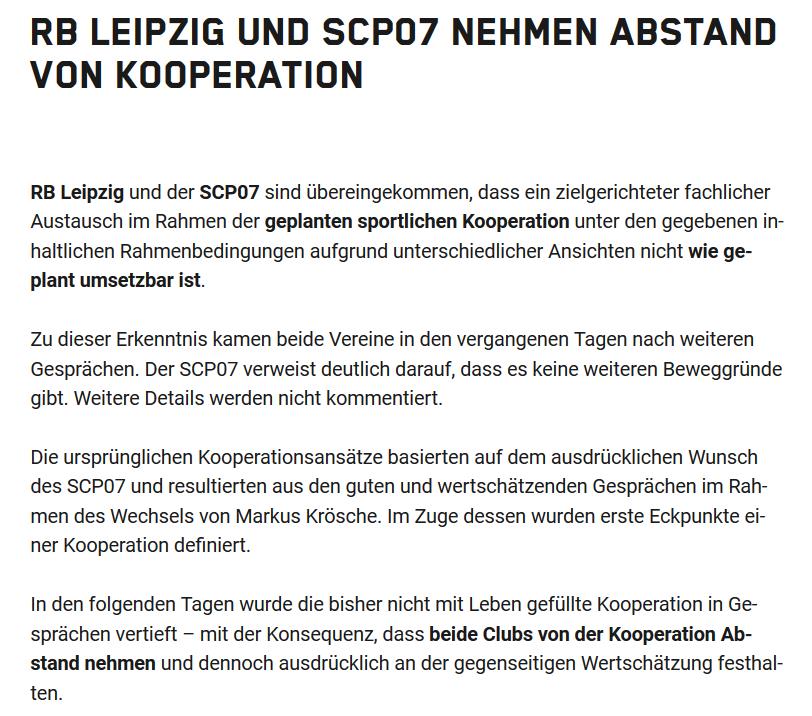 RB LEIPZIG UND SCP07 NEHMEN ABSTAND VON KOOPERATION

RB Leipzig und der SCP07 sind übereingekommen, dass ein zielgerichteter fachlicher Austausch im Rahmen der geplanten sportlichen Kooperation unter den gegebenen inhaltlichen Rahmenbedingungen aufgrund unterschiedlicher Ansichten nicht wie geplant umsetzbar ist.

Zu dieser Erkenntnis kamen beide Vereine in den vergangenen Tagen nach weiteren Gesprächen. Der SCP07 verweist deutlich darauf, dass es keine weiteren Beweggründe gibt. Weitere Details werden nicht kommentiert.

Die ursprünglichen Kooperationsansätze basierten auf dem ausdrücklichen Wunsch des SCP07 und resultierten aus den guten und wertschätzenden Gesprächen im Rahmen des Wechsels von Markus Krösche. Im Zuge dessen wurden erste Eckpunkte einer Kooperation definiert.

In den folgenden Tagen wurde die bisher nicht mit Leben gefüllte Kooperation in Gesprächen vertieft – mit der Konsequenz, dass beide Clubs von der Kooperation Abstand nehmen und dennoch ausdrücklich an der gegenseitigen Wertschätzung festhalten.